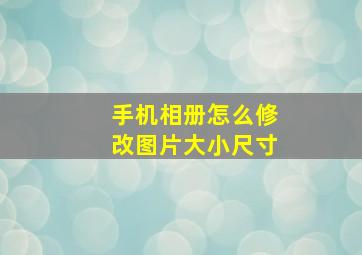 手机相册怎么修改图片大小尺寸